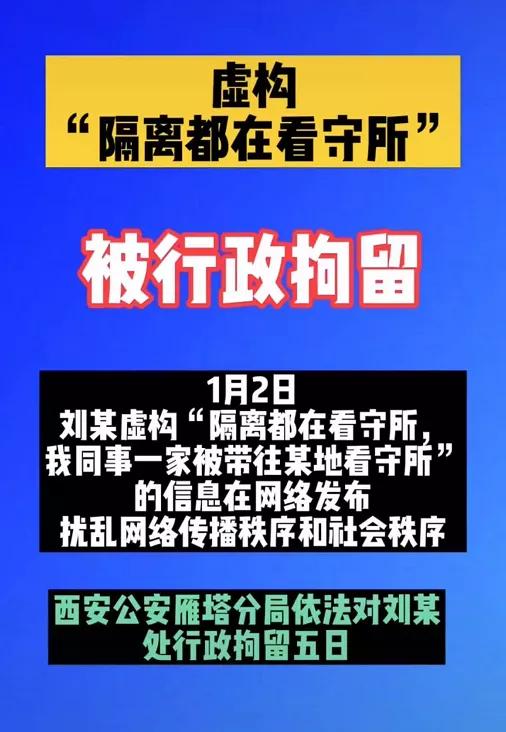 虚构
“隔离都在看守所”

被行政拘留

1月2日
刘某虚构“隔离都在看守所，我同事一家被带往某地看守所”的信息在网络发布
扰乱网络传播秩序和社会秩序

西安公安雁塔分局依法对刘某处行政拘留五日